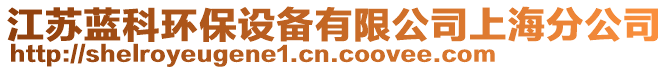 江苏蓝科环保设备有限公司上海分公司
http://shelroyeugene1.cn.coovee.com